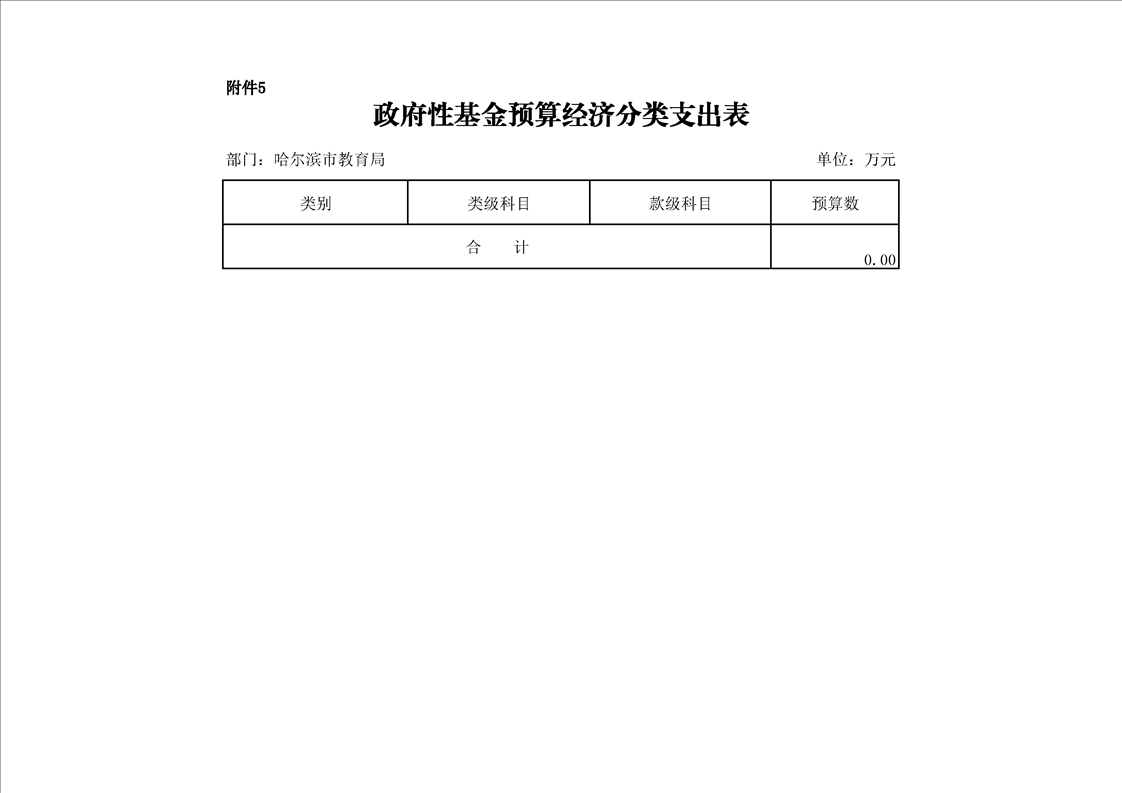 附件5

政府性基金预算经济分类支出表

部门：哈尔滨市教育局

单位：万元

| 类别 | 类级科目 | 款级科目 | 预算数 |
|---|---|---|---|
| 合　　计 | | | 0.00 |